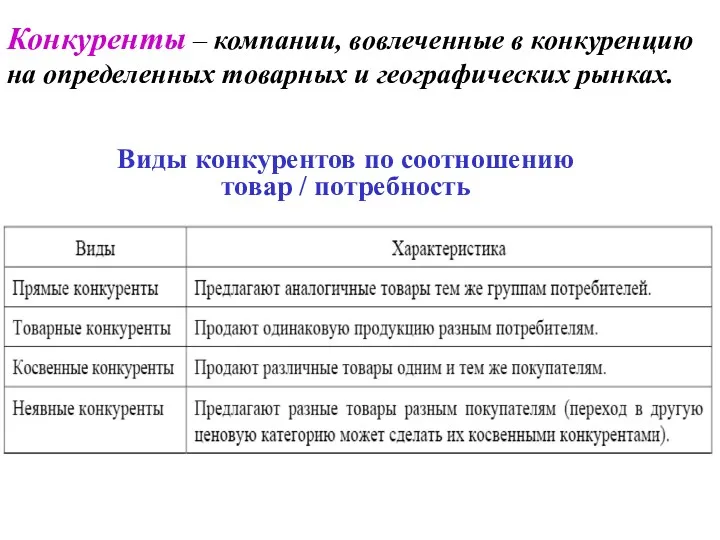 Конкуренты – компании, вовлеченные в конкуренцию на определенных товарных и географических рынках.

Виды конкурентов по соотношению товар / потребность

| Виды | Характеристика |
|---|---|
| Прямые конкуренты | Предлагают аналогичные товары тем же группам потребителей. |
| Товарные конкуренты | Продают одинаковую продукцию разным потребителям. |
| Косвенные конкуренты | Продают различные товары одним и тем же покупателям. |
| Неявные конкуренты | Предлагают разные товары разным покупателям (переход в другую ценовую категорию может сделать их косвенными конкурентами). |